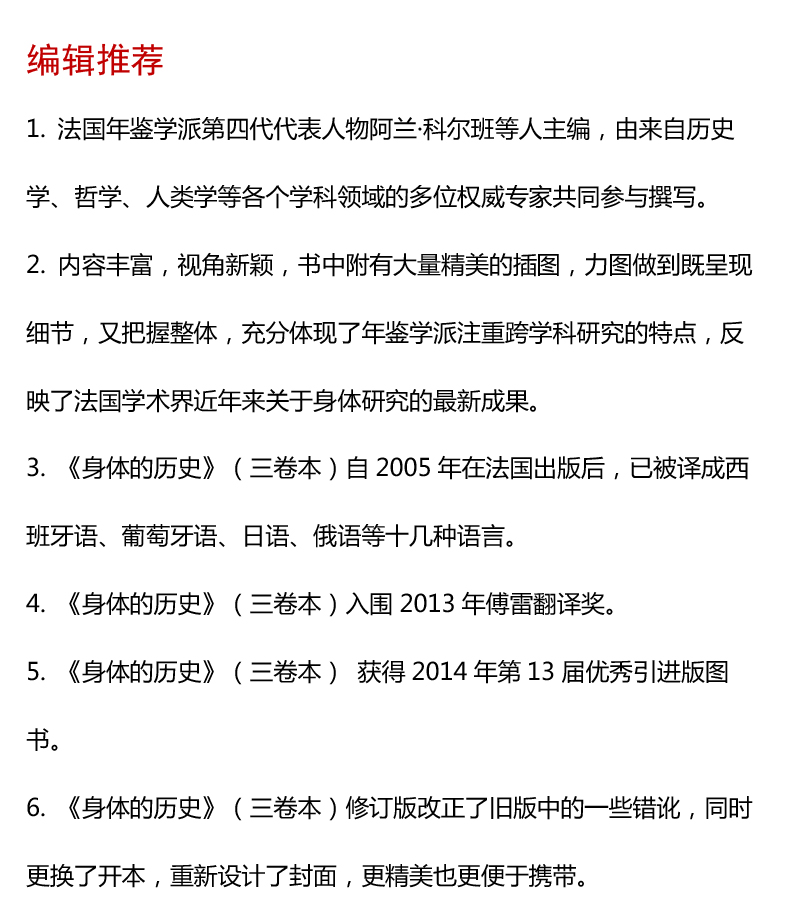 编辑推荐

1. 法国年鉴学派第四代代表人物阿兰·科尔班等人主编，由来自历史学、哲学、人类学等各个学科领域的多位权威专家共同参与撰写。

2. 内容丰富，视角新颖，书中附有大量精美的插图，力图做到既呈现细节，又把握整体，充分体现了年鉴学派注重跨学科研究的特点，反映了法国学术界近年来关于身体研究的最新成果。

3. 《身体的历史》（三卷本）自 2005 年在法国出版后，已被译成西班牙语、葡萄牙语、日语、俄语等十几种语言。

4. 《身体的历史》（三卷本）入围 2013 年傅雷翻译奖。

5. 《身体的历史》（三卷本） 获得 2014 年第 13 届优秀引进版图书。

6. 《身体的历史》（三卷本）修订版改正了旧版中的一些错讹，同时更换了开本，重新设计了封面，更精美也更便于携带。